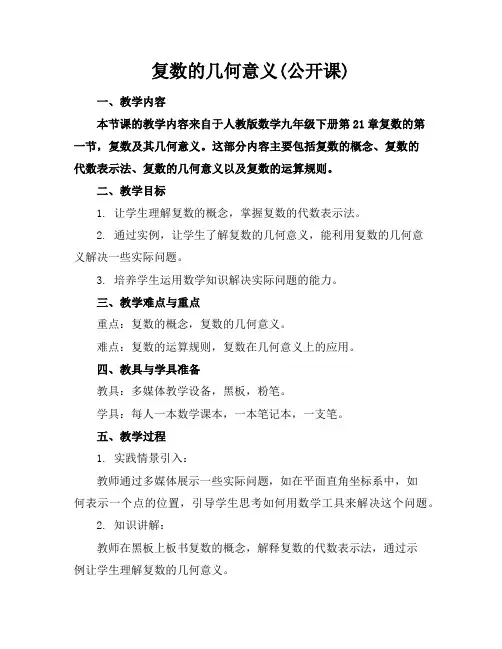 复数的几何意义(公开课)

一、教学内容

本节课的教学内容来自于人教版数学九年级下册第 21 章复数的第一节，复数及其几何意义。这部分内容主要包括复数的概念、复数的代数表示法、复数的几何意义以及复数的运算规则。

二、教学目标

1. 让学生理解复数的概念，掌握复数的代数表示法。

2. 通过实例，让学生了解复数的几何意义，能利用复数的几何意义解决一些实际问题。

3. 培养学生运用数学知识解决实际问题的能力。

三、教学难点与重点

重点：复数的概念，复数的几何意义。

难点：复数的运算规则，复数在几何意义上的应用。

四、教具与学具准备

教具：多媒体教学设备，黑板，粉笔。

学具：每人一本数学课本，一本笔记本，一支笔。

五、教学过程

1. 实践情景引入：

教师通过多媒体展示一些实际问题，如在平面直角坐标系中，如何表示一个点的位置，引导学生思考如何用数学工具来解决这个问题。

2. 知识讲解：

教师在黑板上板书复数的概念，解释复数的代数表示法，通过示例让学生理解复数的几何意义。